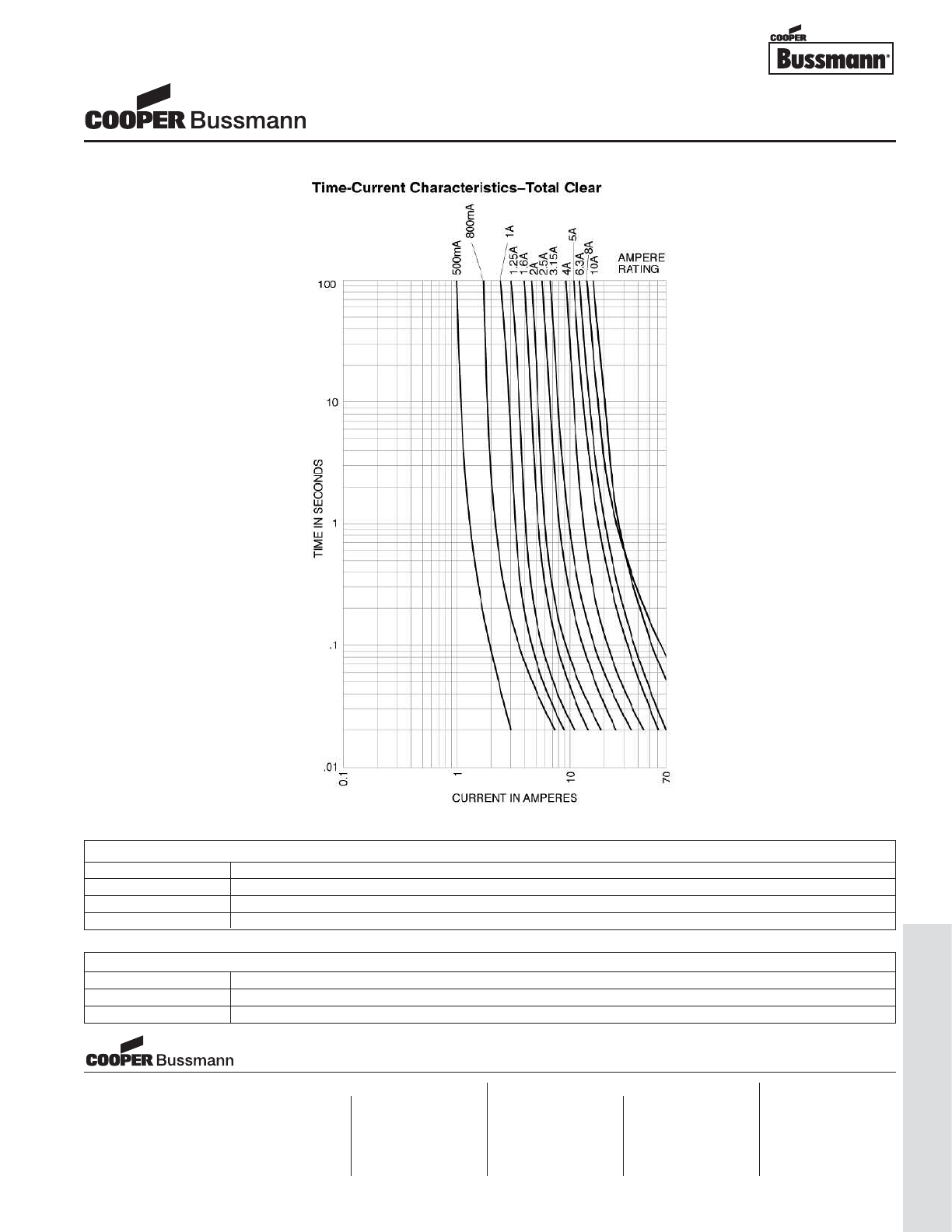 COOPER
Bussmann®

COOPER Bussmann

Time-Current Characteristics–Total Clear

500mA
800mA
1A
1.25A
1.6A
2A
2.5A
3.15A
4A
5A
6.3A
8A
10A
AMPERE RATING

100
10
1
.1
.01

TIME IN SECONDS

0.1
1
10
70

CURRENT IN AMPERES

COOPER Bussmann